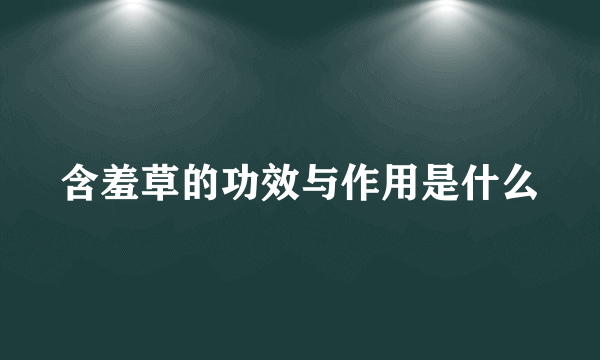 含羞草的功效与作用是什么